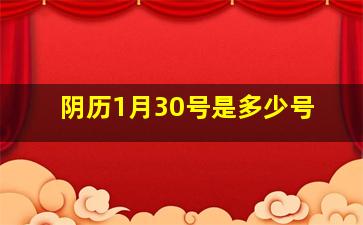 阴历1月30号是多少号